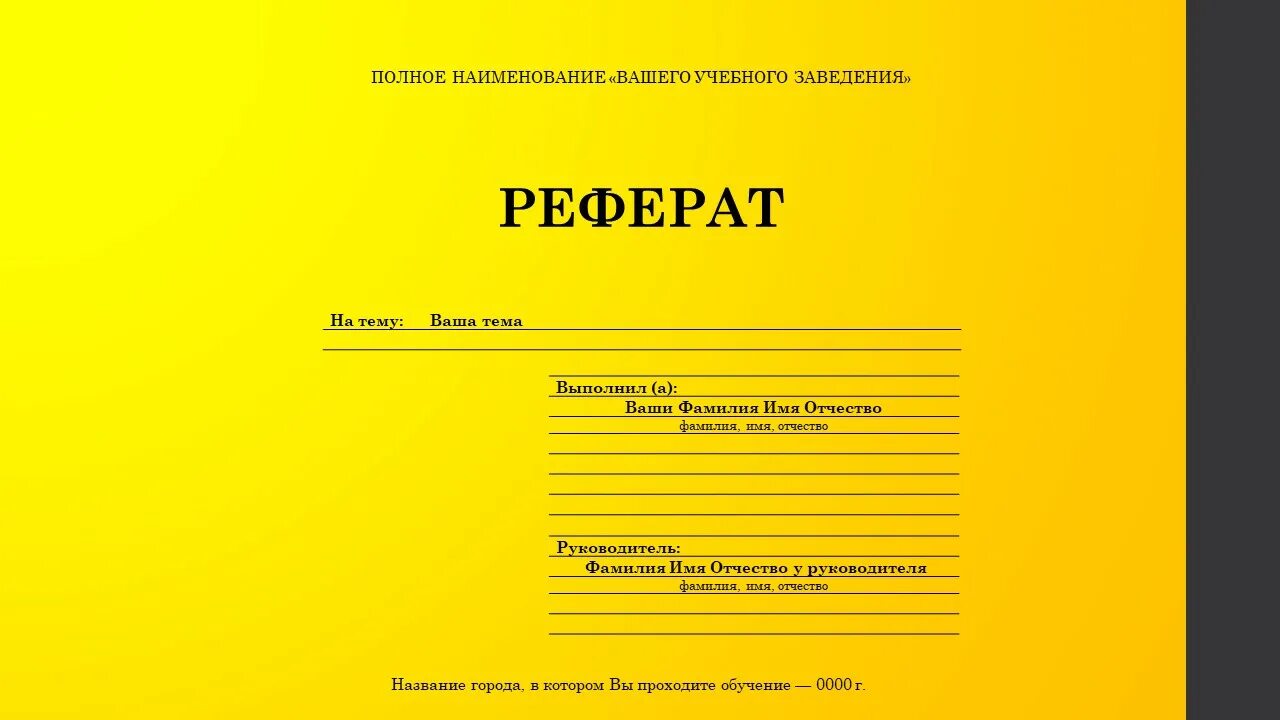 ПОЛНОЕ НАИМЕНОВАНИЕ «ВАШЕГО УЧЕБНОГО ЗАВЕДЕНИЯ»

РЕФЕРАТ

На тему: Ваша тема

Выполнил (а):
Ваши Фамилия Имя Отчество
фамилия, имя, отчество

Руководитель:
Фамилия Имя Отчество у руководителя
фамилия, имя, отчество

Название города, в котором Вы проходите обучение — 0000 г.